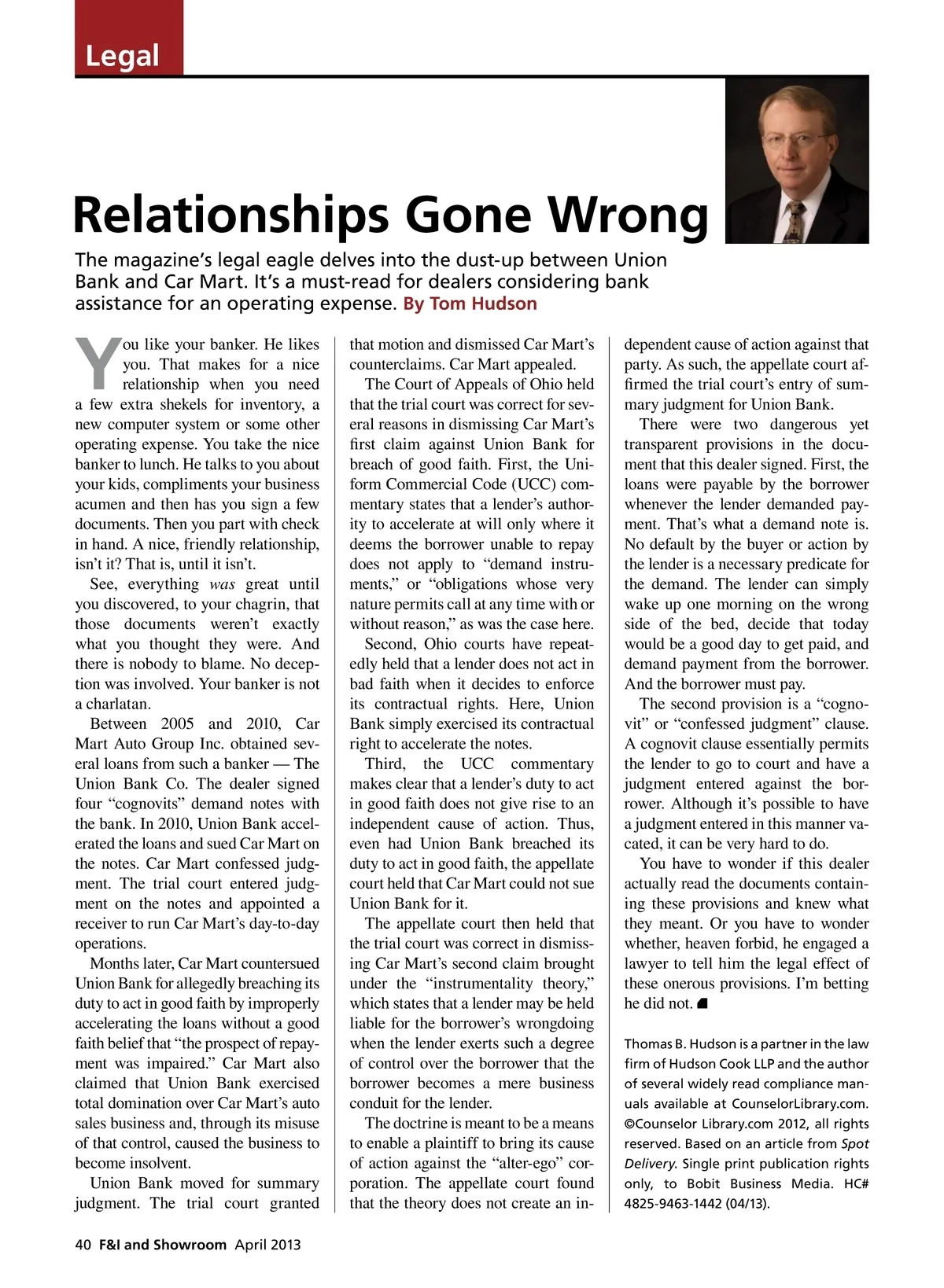 Legal

Relationships Gone Wrong

The magazine's legal eagle delves into the dust-up between Union Bank and Car Mart. It's a must-read for dealers considering bank assistance for an operating expense. By Tom Hudson

You like your banker. He likes you. That makes for a nice relationship when you need a few extra shekels for inventory, a new computer system or some other operating expense. You take the nice banker to lunch. He talks to you about your kids, compliments your business acumen and then has you sign a few documents. Then you part with check in hand. A nice, friendly relationship, isn't it? That is, until it isn't.

See, everything was great until you discovered, to your chagrin, that those documents weren't exactly what you thought they were. And there is nobody to blame. No deception was involved. Your banker is not a charlatan.

Between 2005 and 2010, Car Mart Auto Group Inc. obtained several loans from such a banker — The Union Bank Co. The dealer signed four "cognovits" demand notes with the bank. In 2010, Union Bank accelerated the loans and sued Car Mart on the notes. Car Mart confessed judgment. The trial court entered judgment on the notes and appointed a receiver to run Car Mart's day-to-day operations.

Months later, Car Mart countersued Union Bank for allegedly breaching its duty to act in good faith by improperly accelerating the loans without a good faith belief that "the prospect of repayment was impaired." Car Mart also claimed that Union Bank exercised total domination over Car Mart's auto sales business and, through its misuse of that control, caused the business to become insolvent.

Union Bank moved for summary judgment. The trial court granted that motion and dismissed Car Mart's counterclaims. Car Mart appealed.

The Court of Appeals of Ohio held that the trial court was correct for several reasons in dismissing Car Mart's first claim against Union Bank for breach of good faith. First, the Uniform Commercial Code (UCC) commentary states that a lender's authority to accelerate at will only where it deems the borrower unable to repay does not apply to "demand instruments," or "obligations whose very nature permits call at any time with or without reason," as was the case here.

Second, Ohio courts have repeatedly held that a lender does not act in bad faith when it decides to enforce its contractual rights. Here, Union Bank simply exercised its contractual right to accelerate the notes.

Third, the UCC commentary makes clear that a lender's duty to act in good faith does not give rise to an independent cause of action. Thus, even had Union Bank breached its duty to act in good faith, the appellate court held that Car Mart could not sue Union Bank for it.

The appellate court then held that the trial court was correct in dismissing Car Mart's second claim brought under the "instrumentality theory," which states that a lender may be held liable for the borrower's wrongdoing when the lender exerts such a degree of control over the borrower that the borrower becomes a mere business conduit for the lender.

The doctrine is meant to be a means to enable a plaintiff to bring its cause of action against the "alter-ego" corporation. The appellate court found that the theory does not create an independent cause of action against that party. As such, the appellate court affirmed the trial court's entry of summary judgment for Union Bank.

There were two dangerous yet transparent provisions in the document that this dealer signed. First, the loans were payable by the borrower whenever the lender demanded payment. That's what a demand note is. No default by the buyer or action by the lender is a necessary predicate for the demand. The lender can simply wake up one morning on the wrong side of the bed, decide that today would be a good day to get paid, and demand payment from the borrower. And the borrower must pay.

The second provision is a "cognovit" or "confessed judgment" clause. A cognovit clause essentially permits the lender to go to court and have a judgment entered against the borrower. Although it's possible to have a judgment entered in this manner vacated, it can be very hard to do.

You have to wonder if this dealer actually read the documents containing these provisions and knew what they meant. Or you have to wonder whether, heaven forbid, he engaged a lawyer to tell him the legal effect of these onerous provisions. I'm betting he did not.

Thomas B. Hudson is a partner in the law firm of Hudson Cook LLP and the author of several widely read compliance manuals available at CounselorLibrary.com. ©Counselor Library.com 2012, all rights reserved. Based on an article from Spot Delivery. Single print publication rights only, to Bobit Business Media. HC# 4825-9463-1442 (04/13).

40 F&I and Showroom April 2013